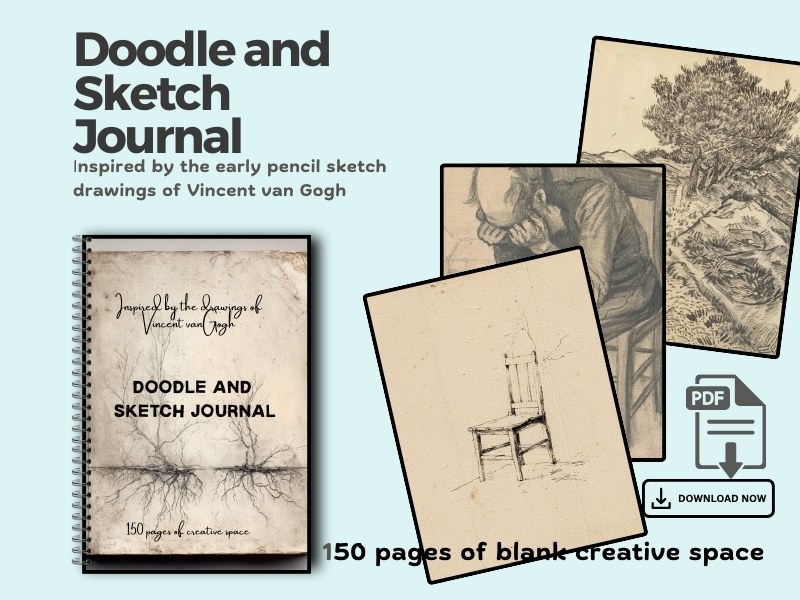 Doodle and Sketch Journal

Inspired by the early pencil sketch drawings of Vincent van Gogh

Inspired by the drawings of Vincent van Gogh

DOODLE AND SKETCH JOURNAL

150 pages of creative space

PDF

DOWNLOAD NOW

150 pages of blank creative space